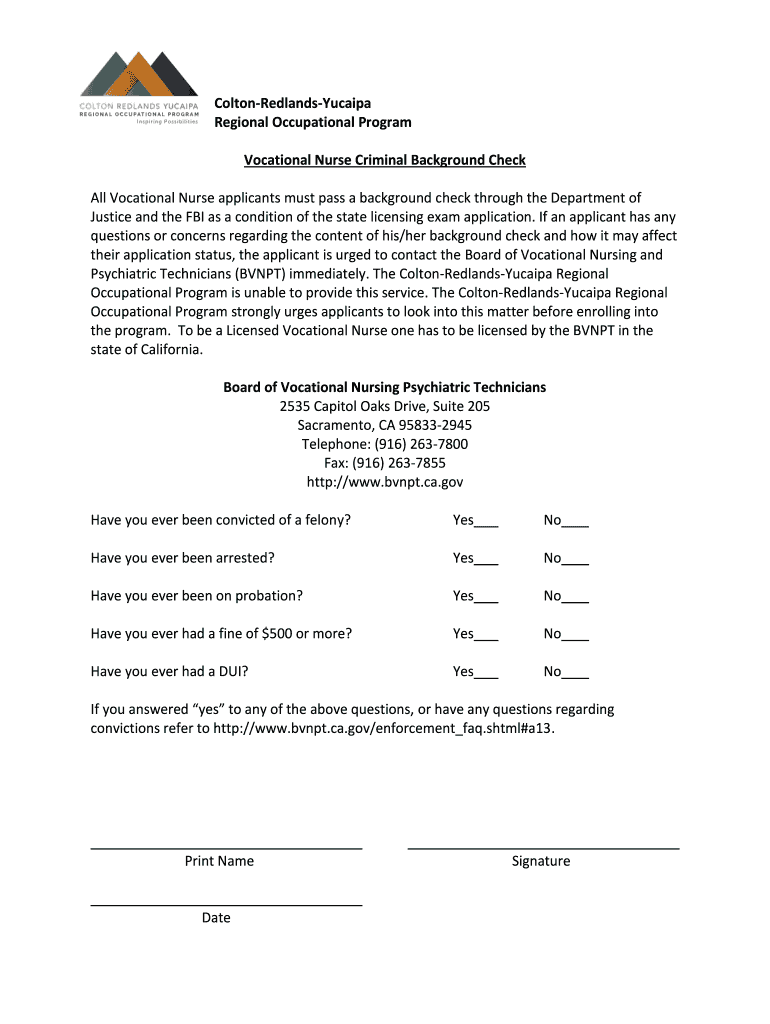 COLTON REDLANDS YUCAIPA
REGIONAL OCCUPATIONAL PROGRAM
Inspiring Possibilities

Colton-Redlands-Yucaipa
Regional Occupational Program

Vocational Nurse Criminal Background Check

All Vocational Nurse applicants must pass a background check through the Department of Justice and the FBI as a condition of the state licensing exam application. If an applicant has any questions or concerns regarding the content of his/her background check and how it may affect their application status, the applicant is urged to contact the Board of Vocational Nursing and Psychiatric Technicians (BVNPT) immediately. The Colton-Redlands-Yucaipa Regional Occupational Program is unable to provide this service. The Colton-Redlands-Yucaipa Regional Occupational Program strongly urges applicants to look into this matter before enrolling into the program. To be a Licensed Vocational Nurse one has to be licensed by the BVNPT in the state of California.

Board of Vocational Nursing Psychiatric Technicians
2535 Capitol Oaks Drive, Suite 205
Sacramento, CA 95833-2945
Telephone: (916) 263-7800
Fax: (916) 263-7855
http://www.bvnpt.ca.gov

Have you ever been convicted of a felony? Yes___ No___

Have you ever been arrested? Yes___ No___

Have you ever been on probation? Yes___ No___

Have you ever had a fine of $500 or more? Yes___ No___

Have you ever had a DUI? Yes___ No___

If you answered “yes” to any of the above questions, or have any questions regarding convictions refer to http://www.bvnpt.ca.gov/enforcement_faq.shtml#a13.

Print Name

Signature

Date